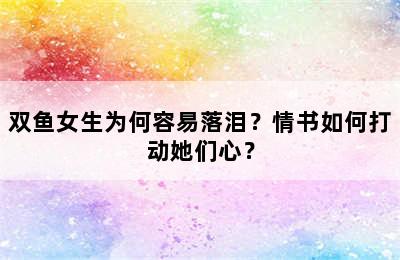 双鱼女生为何容易落泪？情书如何打动她们心？